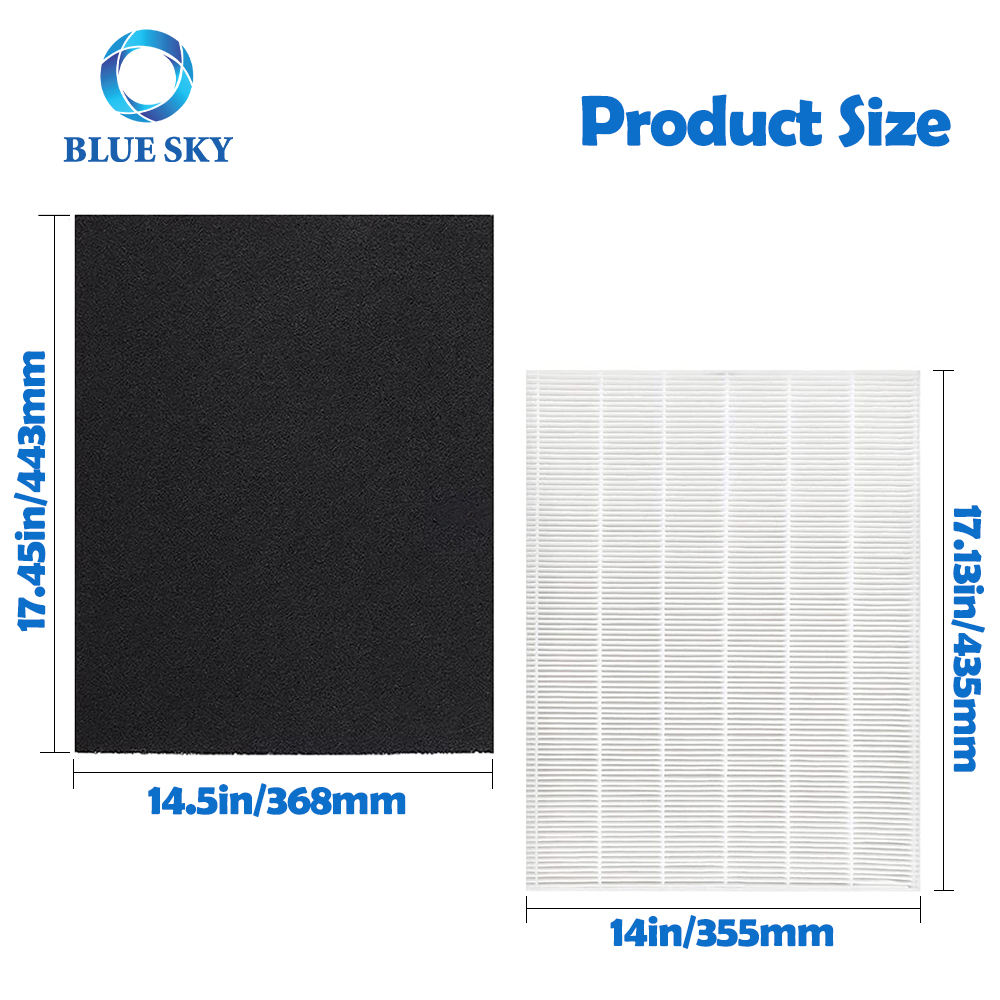 BLUE SKY

Product Size

17.45in/443mm

14.5in/368mm

17.13in/435mm

14in/355mm